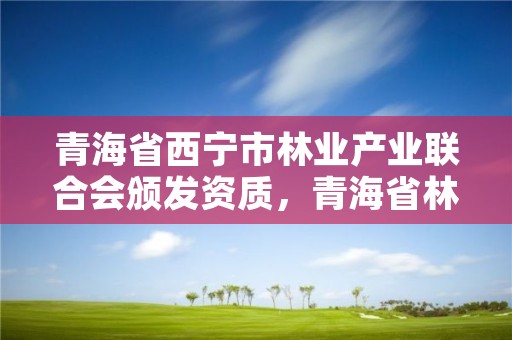 青海省西宁市林业产业联合会颁发资质，青海省林